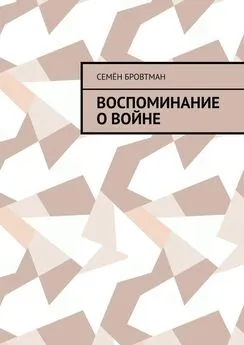 СЕМЁН БРОВТМАН

ВОСПОМИНАНИЕ О ВОЙНЕ